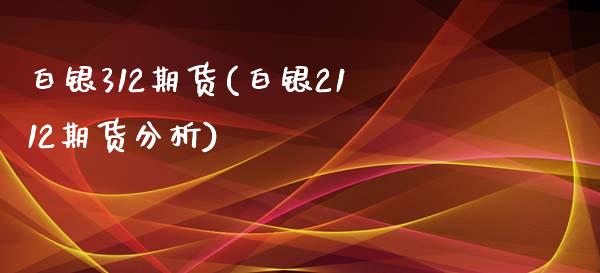 白银312期货(白银2112期货分析)